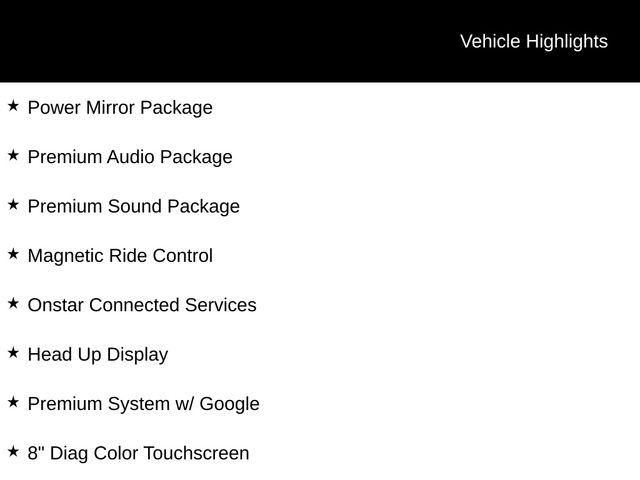 Vehicle Highlights

★ Power Mirror Package

★ Premium Audio Package

★ Premium Sound Package

★ Magnetic Ride Control

★ Onstar Connected Services

★ Head Up Display

★ Premium System w/ Google

★ 8" Diag Color Touchscreen